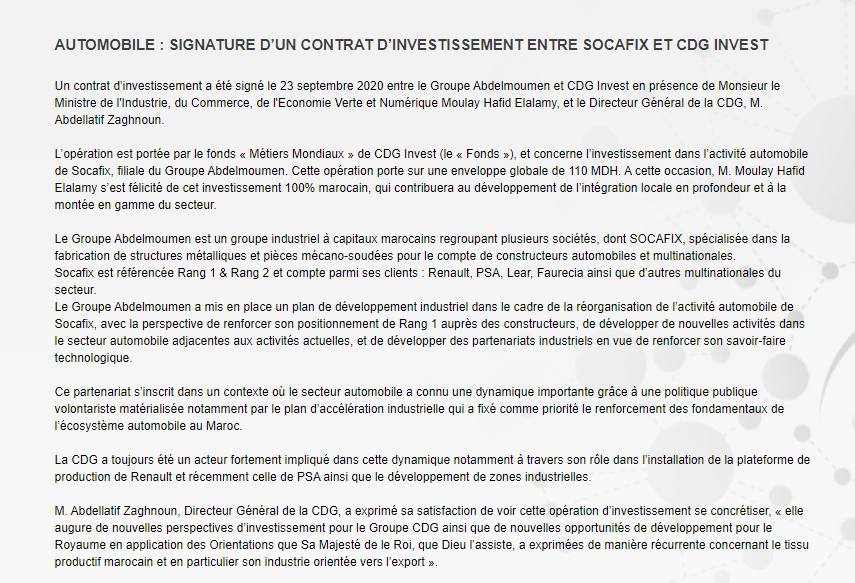 AUTOMOBILE : SIGNATURE D'UN CONTRAT D'INVESTISSEMENT ENTRE SOCAFIX ET CDG INVEST

Un contrat d'investissement a été signé le 23 septembre 2020 entre le Groupe Abdelmoumen et CDG Invest en présence de Monsieur le Ministre de l'Industrie, du Commerce, de l'Economie Verte et Numérique Moulay Hafid Elalamy, et le Directeur Général de la CDG, M. Abdellatif Zaghnoun.

L'opération est portée par le fonds « Métiers Mondiaux » de CDG Invest (le « Fonds »), et concerne l'investissement dans l'activité automobile de Socafix, filiale du Groupe Abdelmoumen. Cette opération porte sur une enveloppe globale de 110 MDH. A cette occasion, M. Moulay Hafid Elalamy s'est félicité de cet investissement 100% marocain, qui contribuera au développement de l'intégration locale en profondeur et à la montée en gamme du secteur.

Le Groupe Abdelmoumen est un groupe industriel à capitaux marocains regroupant plusieurs sociétés, dont SOCAFIX, spécialisée dans la fabrication de structures métalliques et pièces mécano-soudées pour le compte de constructeurs automobiles et multinationales.
Socafix est référencée Rang 1 & Rang 2 et compte parmi ses clients : Renault, PSA, Lear, Faurecia ainsi que d'autres multinationales du secteur.
Le Groupe Abdelmoumen a mis en place un plan de développement industriel dans le cadre de la réorganisation de l'activité automobile de Socafix, avec la perspective de renforcer son positionnement de Rang 1 auprès des constructeurs, de développer de nouvelles activités dans le secteur automobile adjacentes aux activités actuelles, et de développer des partenariats industriels en vue de renforcer son savoir-faire technologique.

Ce partenariat s'inscrit dans un contexte où le secteur automobile a connu une dynamique importante grâce à une politique publique volontariste matérialisée notamment par le plan d'accélération industrielle qui a fixé comme priorité le renforcement des fondamentaux de l'écosystème automobile au Maroc.

La CDG a toujours été un acteur fortement impliqué dans cette dynamique notamment à travers son rôle dans l'installation de la plateforme de production de Renault et récemment celle de PSA ainsi que le développement de zones industrielles.

M. Abdellatif Zaghnoun, Directeur Général de la CDG, a exprimé sa satisfaction de voir cette opération d'investissement se concrétiser, « elle augure de nouvelles perspectives d'investissement pour le Groupe CDG ainsi que de nouvelles opportunités de développement pour le Royaume en application des Orientations que Sa Majesté de le Roi, que Dieu l'assiste, a exprimées de manière récurrente concernant le tissu productif marocain et en particulier son industrie orientée vers l'export ».